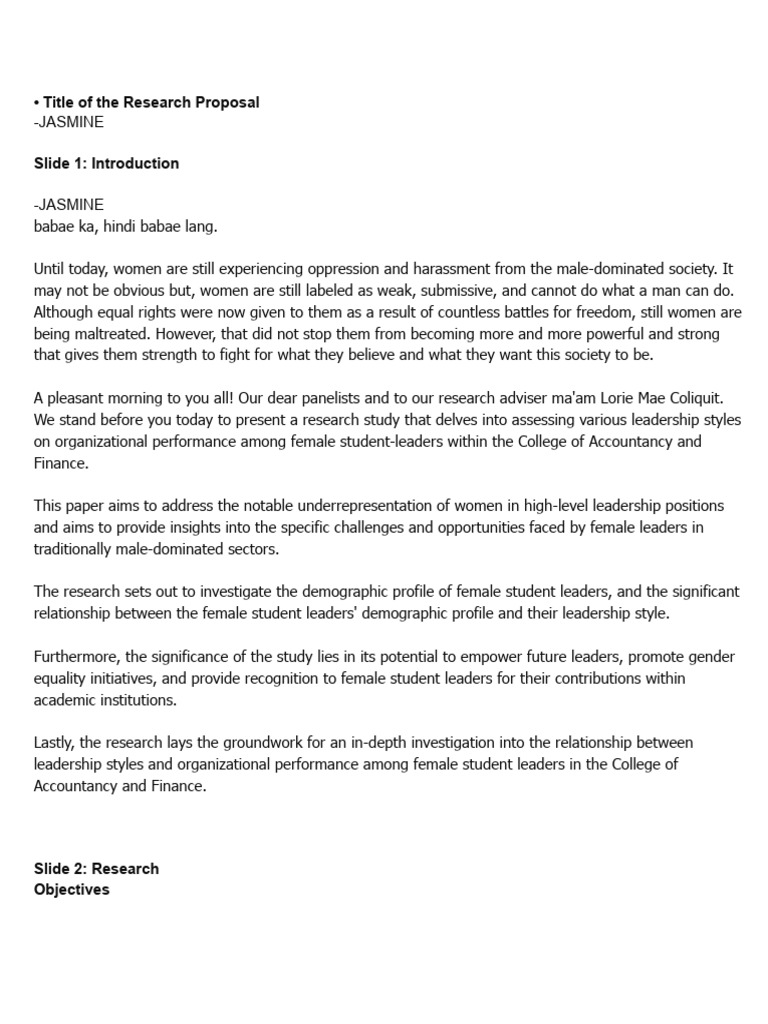 • Title of the Research Proposal
-JASMINE

Slide 1: Introduction

-JASMINE
babae ka, hindi babae lang.

Until today, women are still experiencing oppression and harassment from the male-dominated society. It may not be obvious but, women are still labeled as weak, submissive, and cannot do what a man can do. Although equal rights were now given to them as a result of countless battles for freedom, still women are being maltreated. However, that did not stop them from becoming more and more powerful and strong that gives them strength to fight for what they believe and what they want this society to be.

A pleasant morning to you all! Our dear panelists and to our research adviser ma'am Lorie Mae Coliquit. We stand before you today to present a research study that delves into assessing various leadership styles on organizational performance among female student-leaders within the College of Accountancy and Finance.

This paper aims to address the notable underrepresentation of women in high-level leadership positions and aims to provide insights into the specific challenges and opportunities faced by female leaders in traditionally male-dominated sectors.

The research sets out to investigate the demographic profile of female student leaders, and the significant relationship between the female student leaders' demographic profile and their leadership style.

Furthermore, the significance of the study lies in its potential to empower future leaders, promote gender equality initiatives, and provide recognition to female student leaders for their contributions within academic institutions.

Lastly, the research lays the groundwork for an in-depth investigation into the relationship between leadership styles and organizational performance among female student leaders in the College of Accountancy and Finance.

Slide 2: Research Objectives